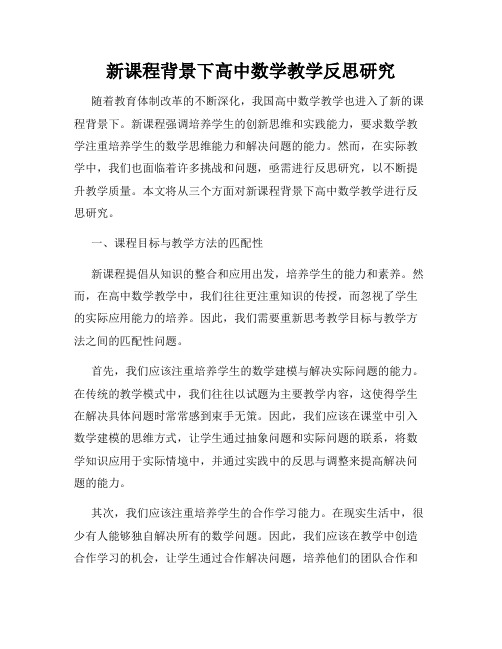 新课程背景下高中数学教学反思研究

随着教育体制改革的不断深化，我国高中数学教学也进入了新的课程背景下。新课程强调培养学生的创新思维和实践能力，要求数学教学注重培养学生的数学思维能力和解决问题的能力。然而，在实际教学中，我们也面临着许多挑战和问题，亟需进行反思研究，以不断提升教学质量。本文将从三个方面对新课程背景下高中数学教学进行反思研究。

一、课程目标与教学方法的匹配性

新课程提倡从知识的整合和应用出发，培养学生的能力和素养。然而，在高中数学教学中，我们往往更注重知识的传授，而忽视了学生的实际应用能力的培养。因此，我们需要重新思考教学目标与教学方法之间的匹配性问题。

首先，我们应该注重培养学生的数学建模与解决实际问题的能力。在传统的教学模式中，我们往往以试题为主要教学内容，这使得学生在解决具体问题时常常感到束手无策。因此，我们应该在课堂中引入数学建模的思维方式，让学生通过抽象问题和实际问题的联系，将数学知识应用于实际情境中，并通过实践中的反思与调整来提高解决问题的能力。

其次，我们应该注重培养学生的合作学习能力。在现实生活中，很少有人能够独自解决所有的数学问题。因此，我们应该在教学中创造合作学习的机会，让学生通过合作解决问题，培养他们的团队合作和